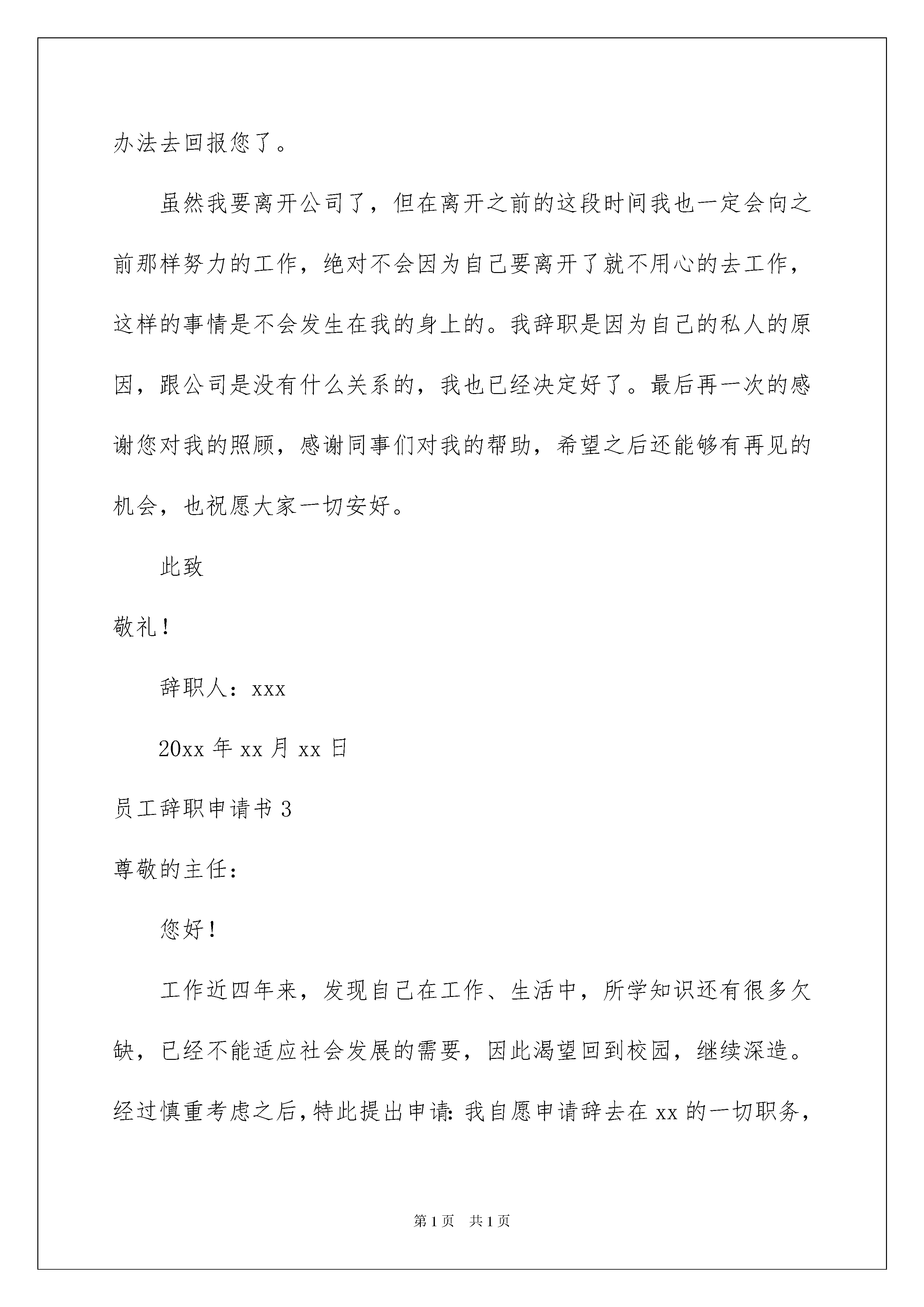 办法去回报您了。

虽然我要离开公司了，但在离开之前的这段时间我也一定会向之前那样努力的工作，绝对不会因为自己要离开了就不用心的去工作，这样的事情是不会发生在我的身上的。我辞职是因为自己的私人的原因，跟公司是没有什么关系的，我也已经决定好了。最后再一次的感谢您对我的照顾，感谢同事们对我的帮助，希望之后还能够有再见的机会，也祝愿大家一切安好。

此致

敬礼！

辞职人：xxx

20xx 年 xx 月 xx 日

员工辞职申请书 3

尊敬的主任：

您好！

工作近四年来，发现自己在工作、生活中，所学知识还有很多欠缺，已经不能适应社会发展的需要，因此渴望回到校园，继续深造。经过慎重考虑之后，特此提出申请：我自愿申请辞去在 xx 的一切职务，

第 1 页 共 1 页